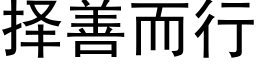 择善而行